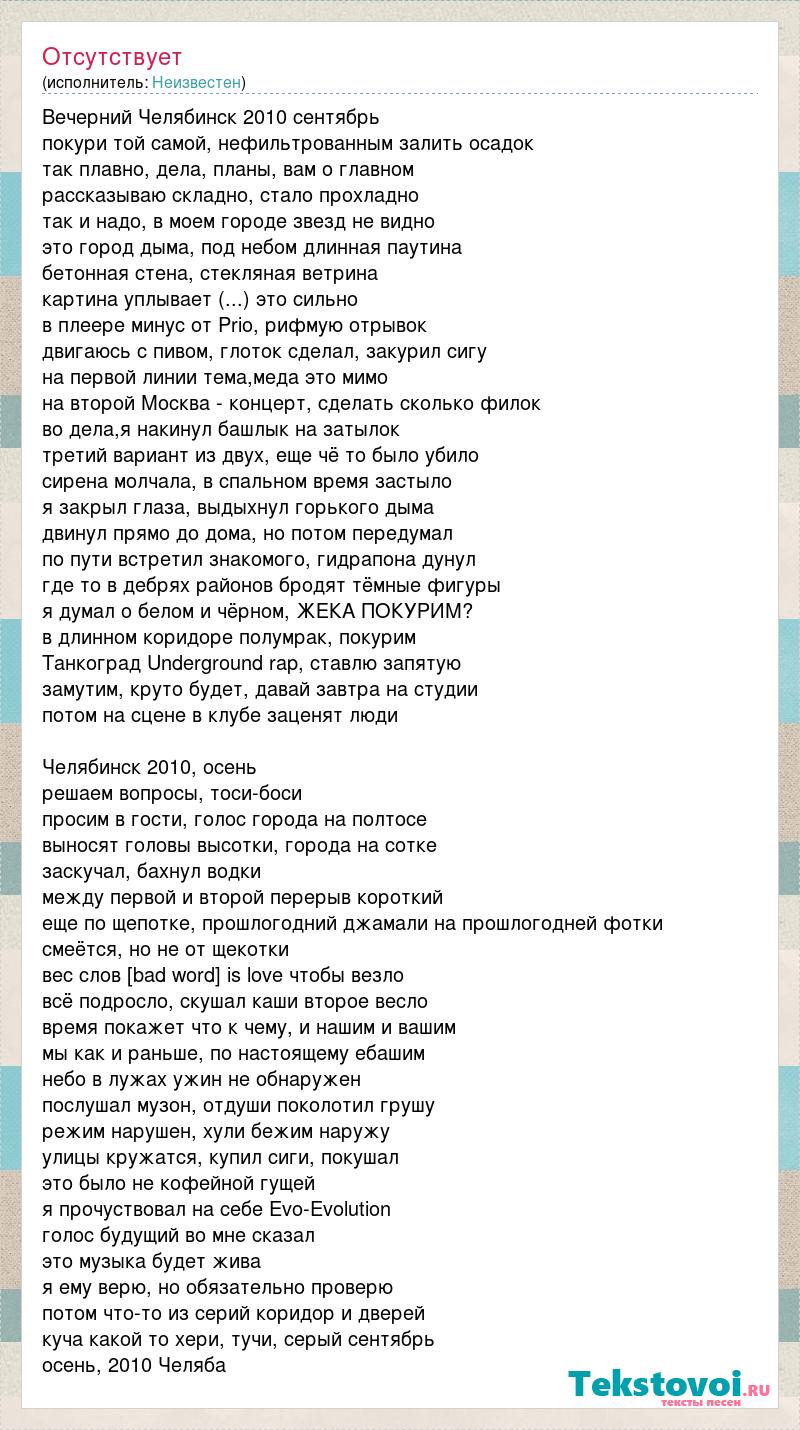 Отсутствует
(исполнитель: Неизвестен)

Вечерний Челябинск 2010 сентябрь
покури той самой, нефильтрованным залить осадок
так плавно, дела, планы, вам о главном
рассказываю складно, стало прохладно
так и надо, в моем городе звезд не видно
это город дыма, под небом длинная паутина
бетонная стена, стекляная ветрина
картина уплывает (...) это сильно
в плеере минус от Prio, рифмую отрывок
двигаюсь с пивом, глоток сделал, закурил сигу
на первой линии тема,меда это мимо
на второй Москва - концерт, сделать сколько филок
во дела,я накинул башлык на затылок
третий вариант из двух, еще чё то было убило
сирена молчала, в спальном время застыло
я закрыл глаза, выдыхнул горького дыма
двинул прямо до дома, но потом передумал
по пути встретил знакомого, гидрапона дунул
где то в дебрях районов бродят тёмные фигуры
я думал о белом и чёрном, ЖЕКА ПОКУРИМ?
в длинном коридоре полумрак, покурим
Танкоград Underground rap, ставлю запятую
замутим, круто будет, давай завтра на студии
потом на сцене в клубе заценят люди

Челябинск 2010, осень
решаем вопросы, тоси-боси
просим в гости, голос города на полтосе
выносят головы высотки, города на сотке
заскучал, бахнул водки
между первой и второй перерыв короткий
еще по щепотке, прошлогодний джамали на прошлогодней фотки
смеётся, но не от щекотки
вес слов [bad word] is love чтобы везло
всё подросло, скушал каши второе весло
время покажет что к чему, и нашим и вашим
мы как и раньше, по настоящему ебашим
небо в лужах ужин не обнаружен
послушал музон, отдуши поколотил грушу
режим нарушен, хули бежим наружу
улицы кружатся, купил сиги, покушал
это было не кофейной гущей
я прочуствовал на себе Evo-Evolution
голос будущий во мне сказал
это музыка будет жива
я ему верю, но обязательно проверю
потом что-то из серий коридор и дверей
куча какой то хери, тучи, серый сентябрь
осень, 2010 Челяба

Tekstovoi.ru
тексты песен